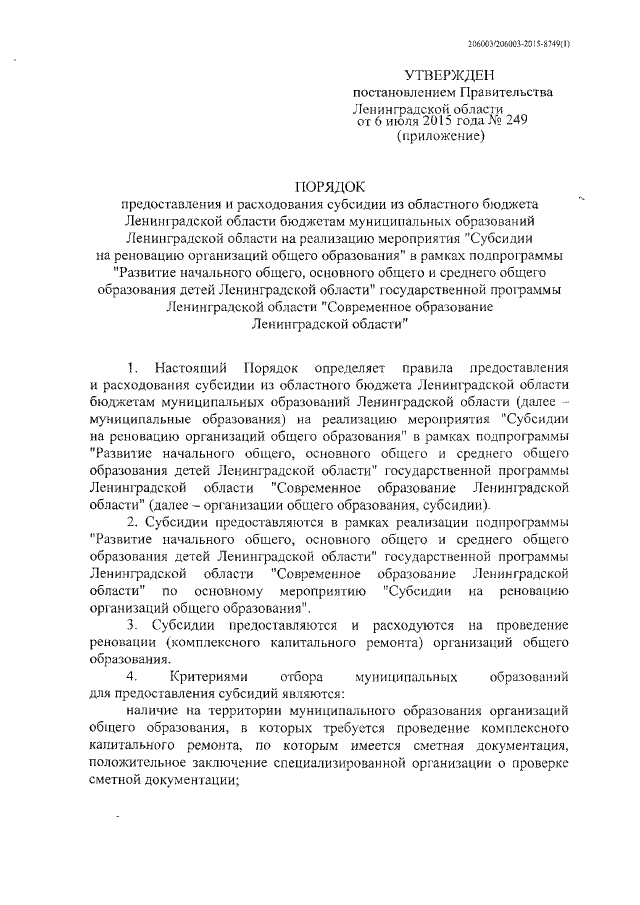 206003/206003-2015-8749(1)

УТВЕРЖДЕН
постановлением Правительства
Ленинградской области
от 6 июля 2015 года № 249
(приложение)

ПОРЯДОК
предоставления и расходования субсидии из областного бюджета Ленинградской области бюджетам муниципальных образований Ленинградской области на реализацию мероприятия "Субсидии на реновацию организаций общего образования" в рамках подпрограммы "Развитие начального общего, основного общего и среднего общего образования детей Ленинградской области" государственной программы Ленинградской области "Современное образование Ленинградской области"

1. Настоящий Порядок определяет правила предоставления и расходования субсидии из областного бюджета Ленинградской области бюджетам муниципальных образований Ленинградской области (далее – муниципальные образования) на реализацию мероприятия "Субсидии на реновацию организаций общего образования" в рамках подпрограммы "Развитие начального общего, основного общего и среднего общего образования детей Ленинградской области" государственной программы Ленинградской области "Современное образование Ленинградской области" (далее – организации общего образования, субсидии).

2. Субсидии предоставляются в рамках реализации подпрограммы "Развитие начального общего, основного общего и среднего общего образования детей Ленинградской области" государственной программы Ленинградской области "Современное образование Ленинградской области" по основному мероприятию "Субсидии на реновацию организаций общего образования".

3. Субсидии предоставляются и расходуются на проведение реновации (комплексного капитального ремонта) организаций общего образования.

4. Критериями отбора муниципальных образований для предоставления субсидий являются:

наличие на территории муниципального образования организаций общего образования, в которых требуется проведение комплексного капитального ремонта, по которым имеется сметная документация, положительное заключение специализированной организации о проверке сметной документации;